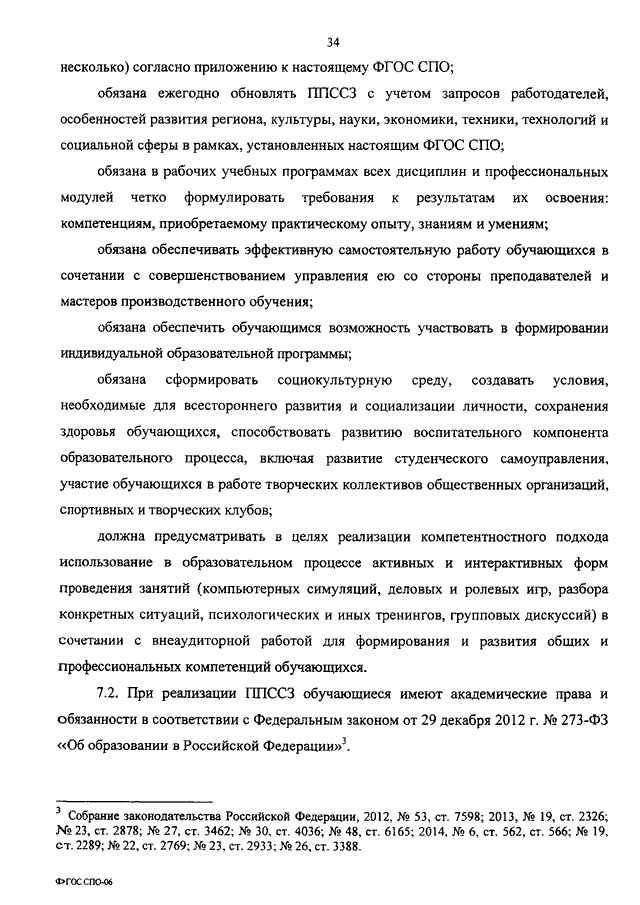 34

несколько) согласно приложению к настоящему ФГОС СПО;

обязана ежегодно обновлять ППССЗ с учетом запросов работодателей, особенностей развития региона, культуры, науки, экономики, техники, технологий и социальной сферы в рамках, установленных настоящим ФГОС СПО;

обязана в рабочих учебных программах всех дисциплин и профессиональных модулей четко формулировать требования к результатам их освоения: компетенциям, приобретаемому практическому опыту, знаниям и умениям;

обязана обеспечивать эффективную самостоятельную работу обучающихся в сочетании с совершенствованием управления ею со стороны преподавателей и мастеров производственного обучения;

обязана обеспечить обучающимся возможность участвовать в формировании индивидуальной образовательной программы;

обязана сформировать социокультурную среду, создавать условия, необходимые для всестороннего развития и социализации личности, сохранения здоровья обучающихся, способствовать развитию воспитательного компонента образовательного процесса, включая развитие студенческого самоуправления, участие обучающихся в работе творческих коллективов общественных организаций, спортивных и творческих клубов;

должна предусматривать в целях реализации компетентностного подхода использование в образовательном процессе активных и интерактивных форм проведения занятий (компьютерных симуляций, деловых и ролевых игр, разбора конкретных ситуаций, психологических и иных тренингов, групповых дискуссий) в сочетании с внеаудиторной работой для формирования и развития общих и профессиональных компетенций обучающихся.

7.2. При реализации ППССЗ обучающиеся имеют академические права и обязанности в соответствии с Федеральным законом от 29 декабря 2012 г. № 273-ФЗ «Об образовании в Российской Федерации»$^3$.

$^3$ Собрание законодательства Российской Федерации, 2012, № 53, ст. 7598; 2013, № 19, ст. 2326; № 23, ст. 2878; № 27, ст. 3462; № 30, ст. 4036; № 48, ст. 6165; 2014, № 6, ст. 562, ст. 566; № 19, ст. 2289; № 22, ст. 2769; № 23, ст. 2933; № 26, ст. 3388.

ФГОС СПО-06